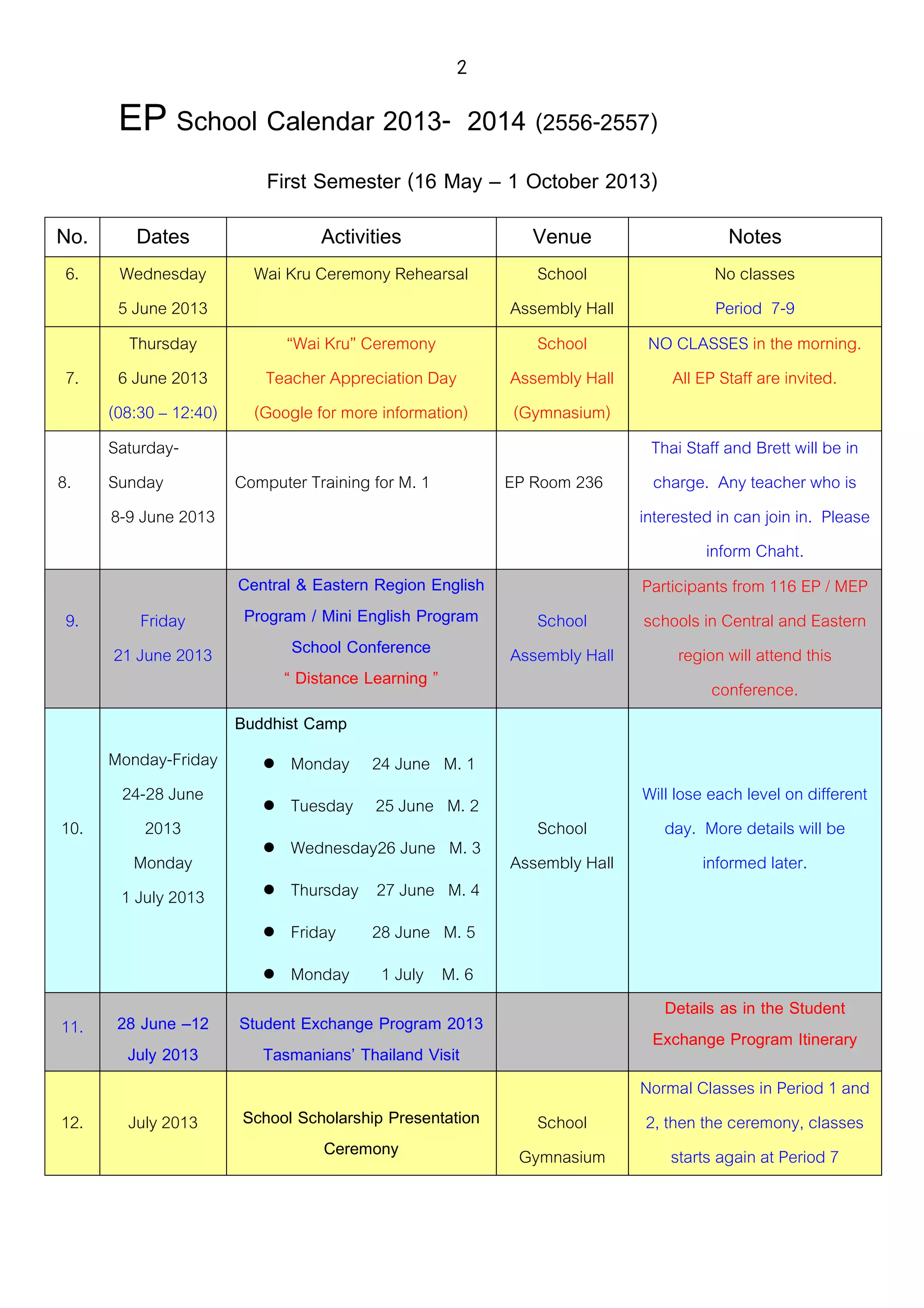 2

EP School Calendar 2013- 2014 (2556-2557)

First Semester (16 May – 1 October 2013)

| No. | Dates | Activities | Venue | Notes |
|---|---|---|---|---|
| 6. | Wednesday 5 June 2013 | Wai Kru Ceremony Rehearsal | School Assembly Hall | No classes Period 7-9 |
| 7. | Thursday 6 June 2013 (08:30 – 12:40) | "Wai Kru" Ceremony Teacher Appreciation Day (Google for more information) | School Assembly Hall (Gymnasium) | NO CLASSES in the morning. All EP Staff are invited. |
| 8. | Saturday-Sunday 8-9 June 2013 | Computer Training for M. 1 | EP Room 236 | Thai Staff and Brett will be in charge. Any teacher who is interested in can join in. Please inform Chaht. |
| 9. | Friday 21 June 2013 | Central & Eastern Region English Program / Mini English Program School Conference " Distance Learning " | School Assembly Hall | Participants from 116 EP / MEP schools in Central and Eastern region will attend this conference. |
| 10. | Monday-Friday 24-28 June 2013 Monday 1 July 2013 | Buddhist Camp • Monday 24 June M. 1 • Tuesday 25 June M. 2 • Wednesday26 June M. 3 • Thursday 27 June M. 4 • Friday 28 June M. 5 • Monday 1 July M. 6 | School Assembly Hall | Will lose each level on different day. More details will be informed later. |
| 11. | 28 June –12 July 2013 | Student Exchange Program 2013 Tasmanians' Thailand Visit | | Details as in the Student Exchange Program Itinerary |
| 12. | July 2013 | School Scholarship Presentation Ceremony | School Gymnasium | Normal Classes in Period 1 and 2, then the ceremony, classes starts again at Period 7 |